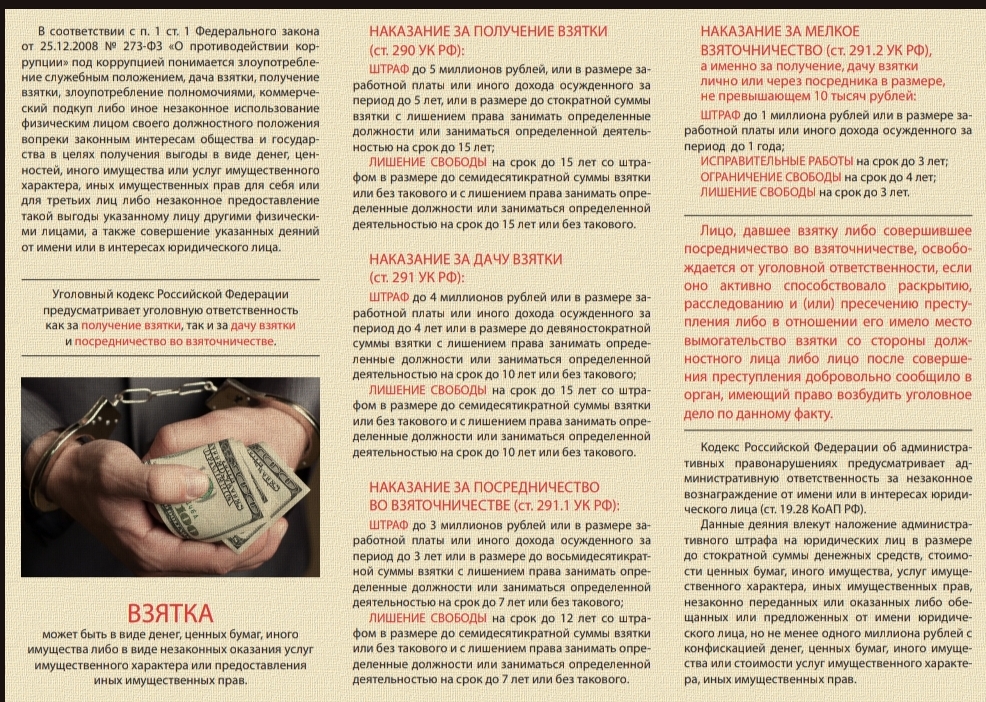 В соответствии с п. 1 ст. 1 Федерального закона от 25.12.2008 № 273-ФЗ «О противодействии коррупции» под коррупцией понимается злоупотребление служебным положением, дача взятки, получение взятки, злоупотребление полномочиями, коммерческий подкуп либо иное незаконное использование физическим лицом своего должностного положения вопреки законным интересам общества и государства в целях получения выгоды в виде денег, ценностей, иного имущества или услуг имущественного характера, иных имущественных прав для себя или для третьих лиц либо незаконное предоставление такой выгоды указанному лицу другими физическими лицами, а также совершение указанных деяний от имени или в интересах юридического лица.

Уголовный кодекс Российской Федерации предусматривает уголовную ответственность как за получение взятки, так и за дачу взятки и посредничество во взяточничестве.

ВЗЯТКА
может быть в виде денег, ценных бумаг, иного имущества либо в виде незаконных оказания услуг имущественного характера или предоставления иных имущественных прав.

НАКАЗАНИЕ ЗА ПОЛУЧЕНИЕ ВЗЯТКИ (ст. 290 УК РФ):
ШТРАФ до 5 миллионов рублей, или в размере заработной платы или иного дохода осужденного за период до 5 лет, или в размере до стократной суммы взятки с лишением права занимать определенные должности или заниматься определенной деятельностью на срок до 15 лет;
ЛИШЕНИЕ СВОБОДЫ на срок до 15 лет со штрафом в размере до семидесятикратной суммы взятки или без такового и с лишением права занимать определенные должности или заниматься определенной деятельностью на срок до 15 лет или без такового.

НАКАЗАНИЕ ЗА ДАЧУ ВЗЯТКИ (ст. 291 УК РФ):
ШТРАФ до 4 миллионов рублей или в размере заработной платы или иного дохода осужденного за период до 4 лет или в размере до девяностократной суммы взятки с лишением права занимать определенные должности или заниматься определенной деятельностью на срок до 10 лет или без такового;
ЛИШЕНИЕ СВОБОДЫ на срок до 15 лет со штрафом в размере до семидесятикратной суммы взятки или без такового и с лишением права занимать определенные должности или заниматься определенной деятельностью на срок до 10 лет или без такового.

НАКАЗАНИЕ ЗА ПОСРЕДНИЧЕСТВО ВО ВЗЯТОЧНИЧЕСТВЕ (ст. 291.1 УК РФ):
ШТРАФ до 3 миллионов рублей или в размере заработной платы или иного дохода осужденного за период до 3 лет или в размере до восьмидесятикратной суммы взятки с лишением права занимать определенные должности или заниматься определенной деятельностью на срок до 7 лет или без такового;
ЛИШЕНИЕ СВОБОДЫ на срок до 12 лет со штрафом в размере до семидесятикратной суммы взятки или без такового и с лишением права занимать определенные должности или заниматься определенной деятельностью на срок до 7 лет или без такового.

НАКАЗАНИЕ ЗА МЕЛКОЕ ВЗЯТОЧНИЧЕСТВО (ст. 291.2 УК РФ), а именно за получение, дачу взятки лично или через посредника в размере, не превышающем 10 тысяч рублей:
ШТРАФ до 1 миллиона рублей или в размере заработной платы или иного дохода осужденного за период до 1 года;
ИСПРАВИТЕЛЬНЫЕ РАБОТЫ на срок до 3 лет;
ОГРАНИЧЕНИЕ СВОБОДЫ на срок до 4 лет;
ЛИШЕНИЕ СВОБОДЫ на срок до 3 лет.

Лицо, давшее взятку либо совершившее посредничество во взяточничестве, освобождается от уголовной ответственности, если оно активно способствовало раскрытию, расследованию и (или) пресечению преступления либо в отношении его имело место вымогательство взятки со стороны должностного лица либо лицо после совершения преступления добровольно сообщило в орган, имеющий право возбудить уголовное дело по данному факту.

Кодекс Российской Федерации об административных правонарушениях предусматривает административную ответственность за незаконное вознаграждение от имени или в интересах юридического лица (ст. 19.28 КоАП РФ).
Данные деяния влекут наложение административного штрафа на юридических лиц в размере до стократной суммы денежных средств, стоимости ценных бумаг, иного имущества, услуг имущественного характера, иных имущественных прав, незаконно переданных или оказанных либо обещанных или предложенных от имени юридического лица, но не менее одного миллиона рублей с конфискацией денег, ценных бумаг, иного имущества или стоимости услуг имущественного характера, иных имущественных прав.